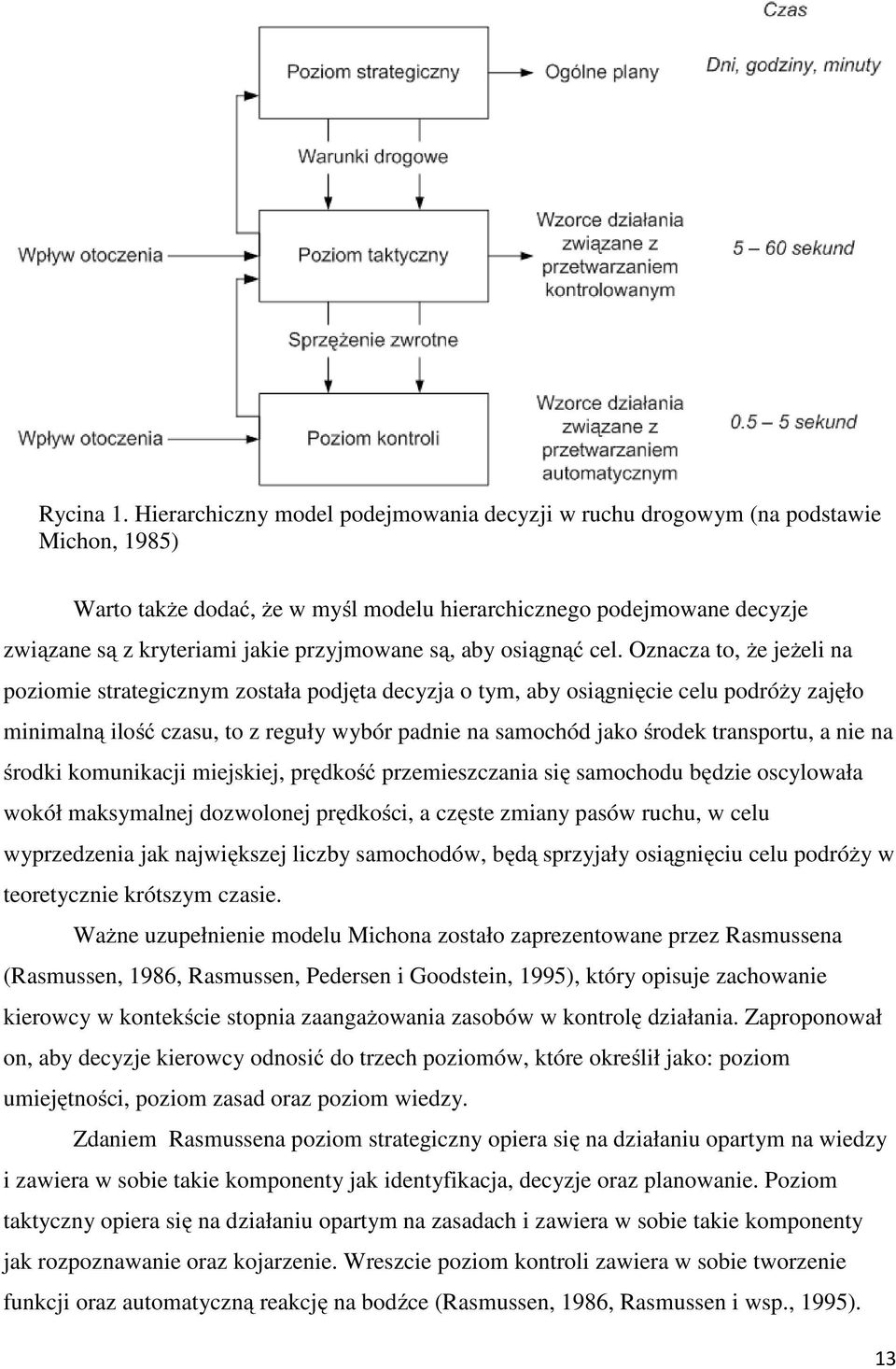 Czas

Poziom strategiczny

Ogólne plany

Dni, godziny, minuty

Warunki drogowe

Wpływ otoczenia

Poziom taktyczny

Wzorce działania związane z przetwarzaniem kontrolowanym

5 – 60 sekund

Sprzężenie zwrotne

Wpływ otoczenia

Poziom kontroli

Wzorce działania związane z przetwarzaniem automatycznym

0.5 – 5 sekund

Rycina 1. Hierarchiczny model podejmowania decyzji w ruchu drogowym (na podstawie Michon, 1985)

Warto także dodać, że w myśl modelu hierarchicznego podejmowane decyzje związane są z kryteriami jakie przyjmowane są, aby osiągnąć cel. Oznacza to, że jeżeli na poziomie strategicznym została podjęta decyzja o tym, aby osiągnięcie celu podróży zajęło minimalną ilość czasu, to z reguły wybór padnie na samochód jako środek transportu, a nie na środki komunikacji miejskiej, prędkość przemieszczania się samochodu będzie oscylowała wokół maksymalnej dozwolonej prędkości, a częste zmiany pasów ruchu, w celu wyprzedzenia jak największej liczby samochodów, będą sprzyjały osiągnięciu celu podróży w teoretycznie krótszym czasie.

Ważne uzupełnienie modelu Michona zostało zaprezentowane przez Rasmussena (Rasmussen, 1986, Rasmussen, Pedersen i Goodstein, 1995), który opisuje zachowanie kierowcy w kontekście stopnia zaangażowania zasobów w kontrolę działania. Zaproponował on, aby decyzje kierowcy odnosić do trzech poziomów, które określił jako: poziom umiejętności, poziom zasad oraz poziom wiedzy.

Zdaniem Rasmussena poziom strategiczny opiera się na działaniu opartym na wiedzy i zawiera w sobie takie komponenty jak identyfikacja, decyzje oraz planowanie. Poziom taktyczny opiera się na działaniu opartym na zasadach i zawiera w sobie takie komponenty jak rozpoznawanie oraz kojarzenie. Wreszcie poziom kontroli zawiera w sobie tworzenie funkcji oraz automatyczną reakcję na bodźce (Rasmussen, 1986, Rasmussen i wsp., 1995).

13